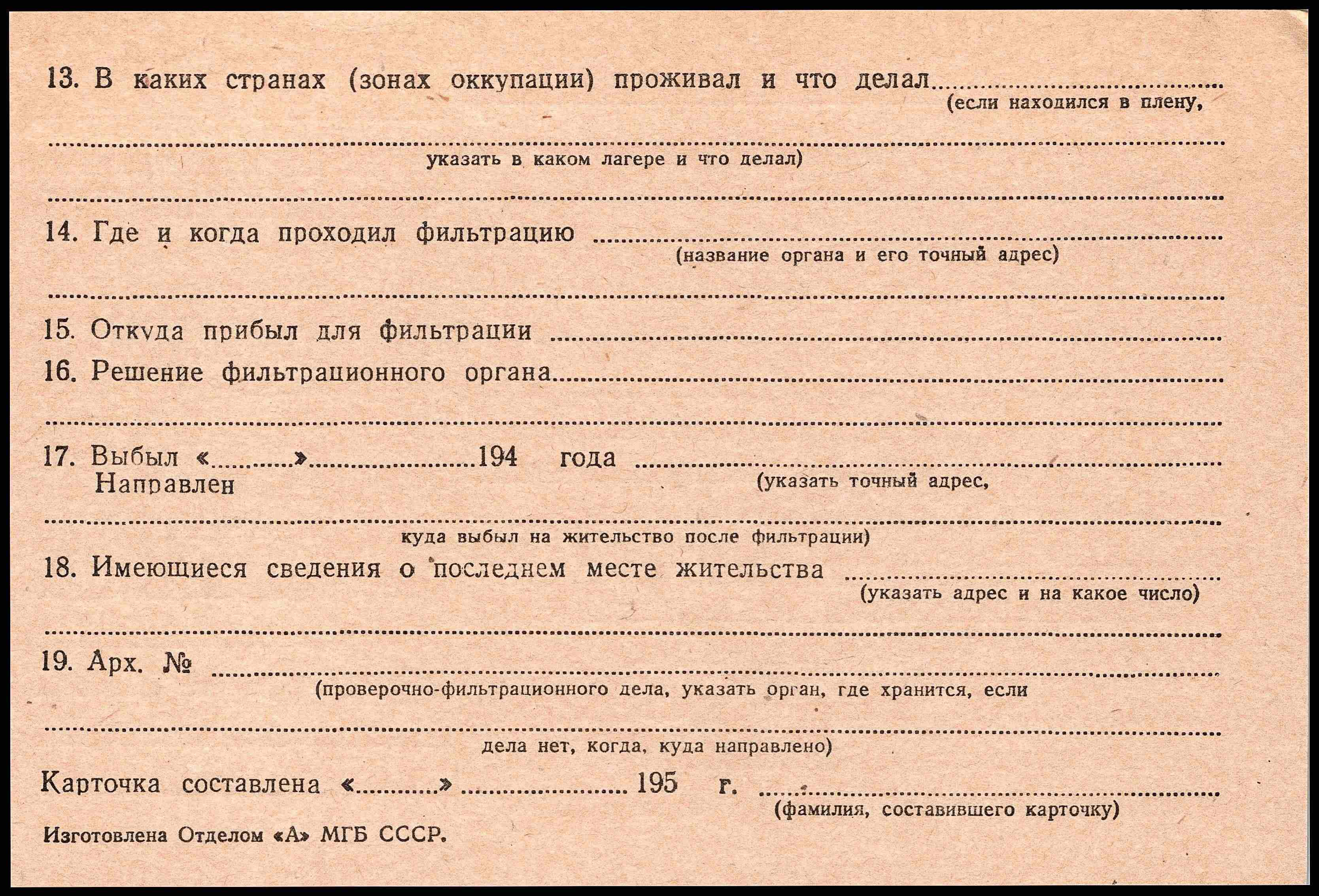 13. В каких странах (зонах оккупации) проживал и что делал ____
(если находился в плену,

____
указать в каком лагере и что делал)

____

14. Где и когда проходил фильтрацию ____
(название органа и его точный адрес)

____

15. Откуда прибыл для фильтрации ____

16. Решение фильтрационного органа ____

____

17. Выбыл «____» ____ 194 года ____
Направлен
(указать точный адрес,

____
куда выбыл на жительство после фильтрации)

18. Имеющиеся сведения о последнем месте жительства ____
(указать адрес и на какое число)

____

19. Арх. № ____
(проверочно-фильтрационного дела, указать орган, где хранится, если

____
дела нет, когда, куда направлено)

Карточка составлена «____» ____ 195 г. ____
(фамилия, составившего карточку)

Изготовлена Отделом «А» МГБ СССР.